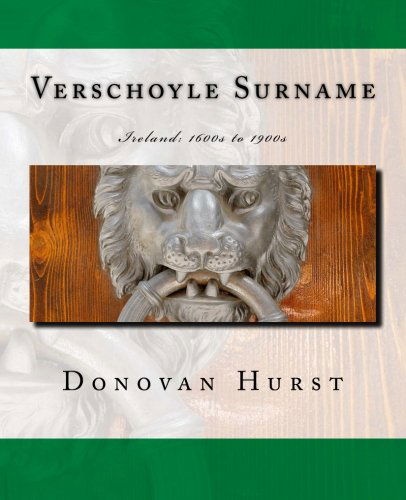 Verschoyle Surname

Ireland: 1600s to 1900s

Donovan Hurst